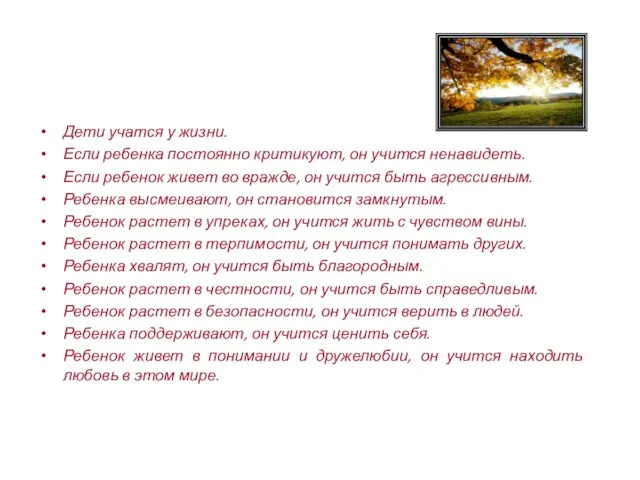 • Дети учатся у жизни.
• Если ребенка постоянно критикуют, он учится ненавидеть.
• Если ребенок живет во вражде, он учится быть агрессивным.
• Ребенка высмеивают, он становится замкнутым.
• Ребенок растет в упреках, он учится жить с чувством вины.
• Ребенок растет в терпимости, он учится понимать других.
• Ребенка хвалят, он учится быть благородным.
• Ребенок растет в честности, он учится быть справедливым.
• Ребенок растет в безопасности, он учится верить в людей.
• Ребенка поддерживают, он учится ценить себя.
• Ребенок живет в понимании и дружелюбии, он учится находить любовь в этом мире.